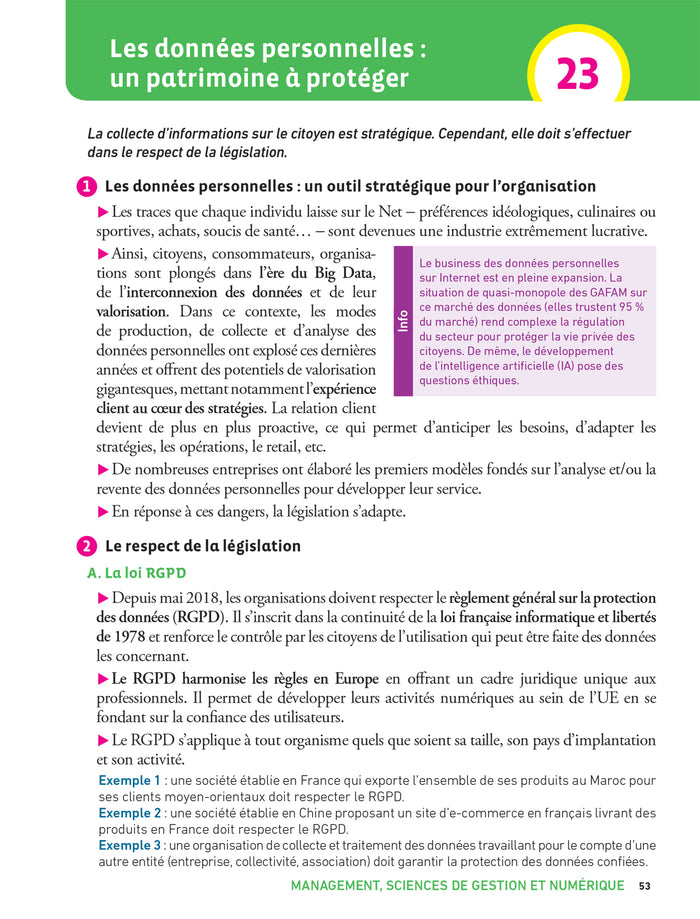 Les données personnelles : un patrimoine à protéger

23

La collecte d'informations sur le citoyen est stratégique. Cependant, elle doit s'effectuer dans le respect de la législation.

1 Les données personnelles : un outil stratégique pour l'organisation

▶ Les traces que chaque individu laisse sur le Net – préférences idéologiques, culinaires ou sportives, achats, soucis de santé… – sont devenues une industrie extrêmement lucrative.

▶ Ainsi, citoyens, consommateurs, organisations sont plongés dans l'ère du Big Data, de l'interconnexion des données et de leur valorisation. Dans ce contexte, les modes de production, de collecte et d'analyse des données personnelles ont explosé ces dernières années et offrent des potentiels de valorisation gigantesques, mettant notamment l'expérience client au cœur des stratégies. La relation client devient de plus en plus proactive, ce qui permet d'anticiper les besoins, d'adapter les stratégies, les opérations, le retail, etc.

Info

Le business des données personnelles sur Internet est en pleine expansion. La situation de quasi-monopole des GAFAM sur ce marché des données (elles trustent 95 % du marché) rend complexe la régulation du secteur pour protéger la vie privée des citoyens. De même, le développement de l'intelligence artificielle (IA) pose des questions éthiques.

▶ De nombreuses entreprises ont élaboré les premiers modèles fondés sur l'analyse et/ou la revente des données personnelles pour développer leur service.

▶ En réponse à ces dangers, la législation s'adapte.

2 Le respect de la législation

A. La loi RGPD

▶ Depuis mai 2018, les organisations doivent respecter le règlement général sur la protection des données (RGPD). Il s'inscrit dans la continuité de la loi française informatique et libertés de 1978 et renforce le contrôle par les citoyens de l'utilisation qui peut être faite des données les concernant.

▶ Le RGPD harmonise les règles en Europe en offrant un cadre juridique unique aux professionnels. Il permet de développer leurs activités numériques au sein de l'UE en se fondant sur la confiance des utilisateurs.

▶ Le RGPD s'applique à tout organisme quels que soient sa taille, son pays d'implantation et son activité.

Exemple 1 : une société établie en France qui exporte l'ensemble de ses produits au Maroc pour ses clients moyen-orientaux doit respecter le RGPD.
Exemple 2 : une société établie en Chine proposant un site d'e-commerce en français livrant des produits en France doit respecter le RGPD.
Exemple 3 : une organisation de collecte et traitement des données travaillant pour le compte d'une autre entité (entreprise, collectivité, association) doit garantir la protection des données confiées.

MANAGEMENT, SCIENCES DE GESTION ET NUMÉRIQUE 53